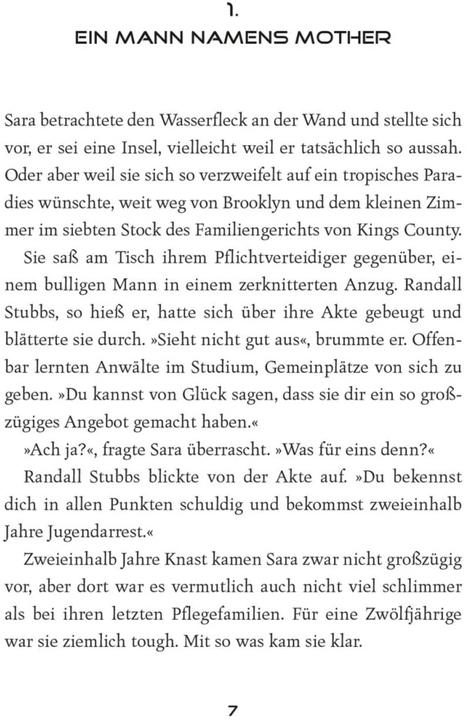 1.
EIN MANN NAMENS MOTHER

Sara betrachtete den Wasserfleck an der Wand und stellte sich vor, er sei eine Insel, vielleicht weil er tatsächlich so aussah. Oder aber weil sie sich so verzweifelt auf ein tropisches Paradies wünschte, weit weg von Brooklyn und dem kleinen Zimmer im siebten Stock des Familiengerichts von Kings County.

Sie saß am Tisch ihrem Pflichtverteidiger gegenüber, einem bulligen Mann in einem zerknitterten Anzug. Randall Stubbs, so hieß er, hatte sich über ihre Akte gebeugt und blätterte sie durch. »Sieht nicht gut aus«, brummte er. Offenbar lernten Anwälte im Studium, Gemeinplätze von sich zu geben. »Du kannst von Glück sagen, dass sie dir ein so großzügiges Angebot gemacht haben.«

»Ach ja?«, fragte Sara überrascht. »Was für eins denn?«

Randall Stubbs blickte von der Akte auf. »Du bekennst dich in allen Punkten schuldig und bekommst zweieinhalb Jahre Jugendarrest.«

Zweieinhalb Jahre Knast kamen Sara zwar nicht großzügig vor, aber dort war es vermutlich auch nicht viel schlimmer als bei ihren letzten Pflegefamilien. Für eine Zwölfjährige war sie ziemlich tough. Mit so was kam sie klar.

7